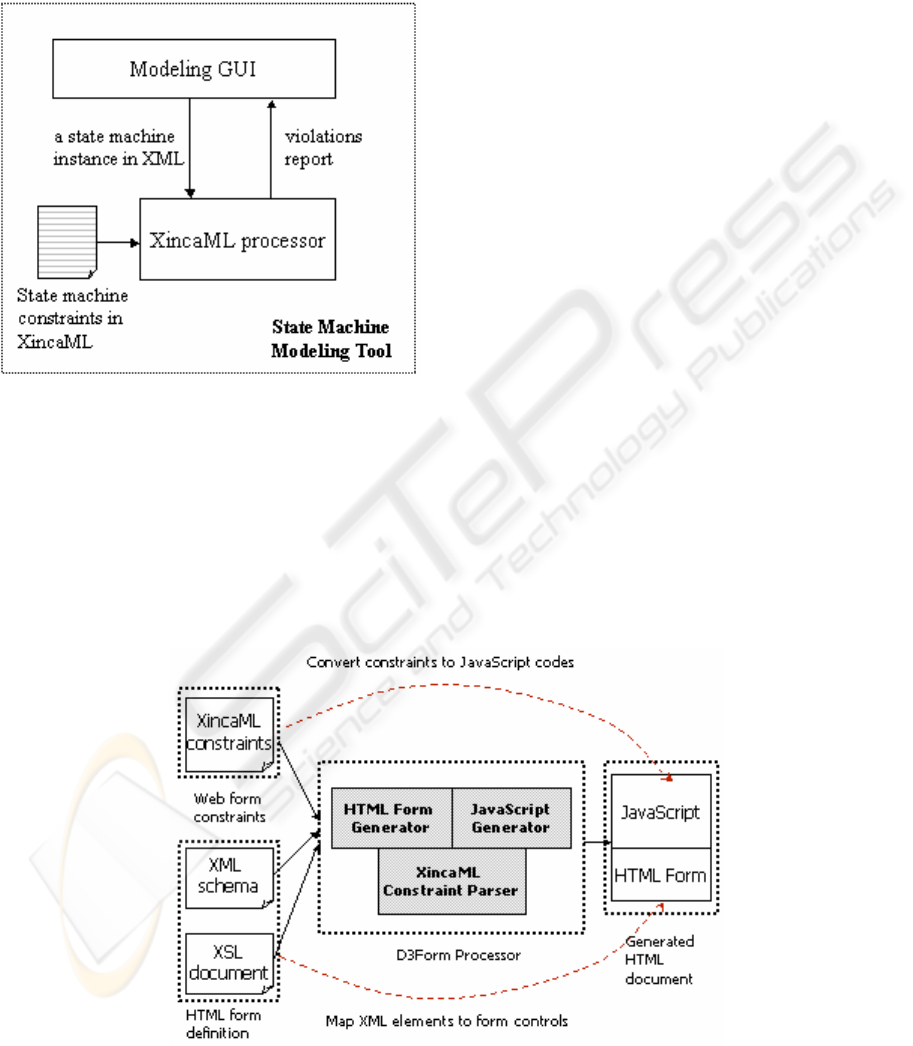 Modeling GUI

a state machine instance in XML

violations report

XincaML processor

State machine constraints in XincaML

State Machine Modeling Tool

Convert constraints to JavaScript codes

XincaML constraints

Web form constraints

XML schema

XSL document

HTML form definition

HTML Form Generator

JavaScript Generator

XincaML Constraint Parser

D3Form Processor

JavaScript

HTML Form

Generated HTML document

Map XML elements to form controls

SciTePress Science and Technology Publications